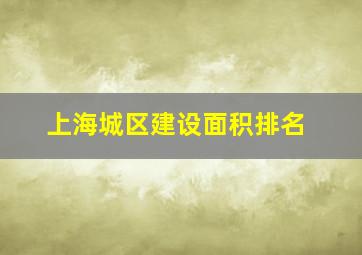 上海城区建设面积排名